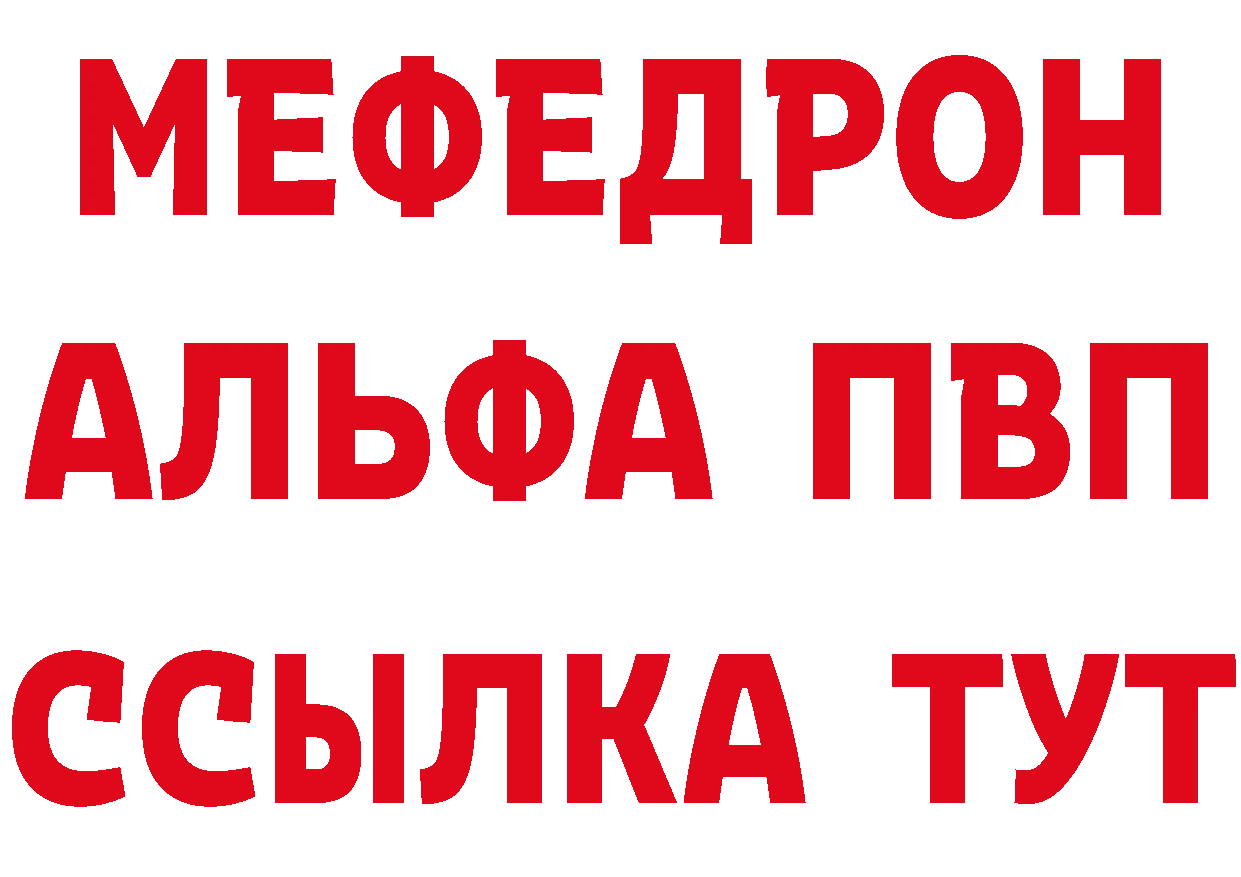 МЕФЕДРОН
АЛЬФА ПВП
ССЫЛКА ТУТ